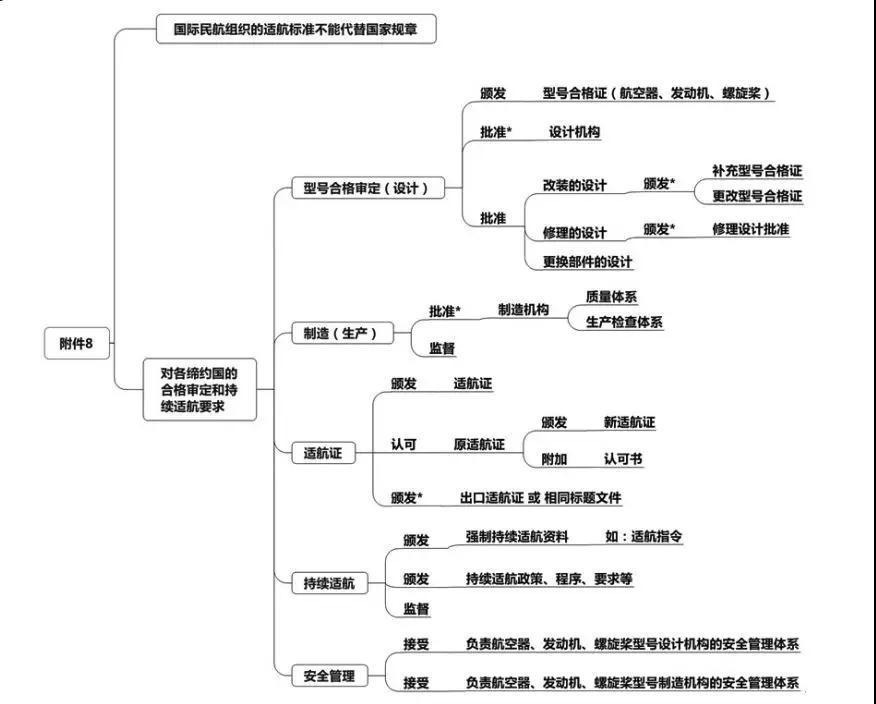 附件8

国际民航组织的适航标准不能代替国家规章

对各缔约国的合格审定和持续适航要求

型号合格审定（设计）
颁发 型号合格证（航空器、发动机、螺旋桨）
批准* 设计机构
批准
改装的设计 颁发* 补充型号合格证
更改型号合格证
修理的设计 颁发* 修理设计批准
更换部件的设计

制造（生产）
批准* 制造机构 质量体系
生产检查体系
监督

适航证
颁发 适航证
认可 原适航证 颁发 新适航证
附加 认可书
颁发* 出口适航证 或 相同标题文件

持续适航
颁发 强制持续适航资料 如：适航指令
颁发 持续适航政策、程序、要求等
监督

安全管理
接受 负责航空器、发动机、螺旋桨型号设计机构的安全管理体系
接受 负责航空器、发动机、螺旋桨型号制造机构的安全管理体系